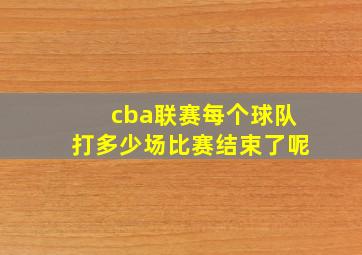 cba联赛每个球队
打多少场比赛结束了呢